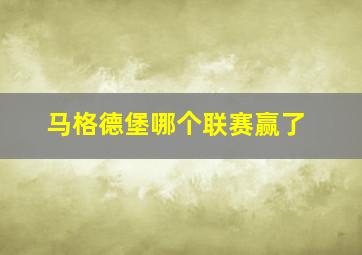 马格德堡哪个联赛赢了